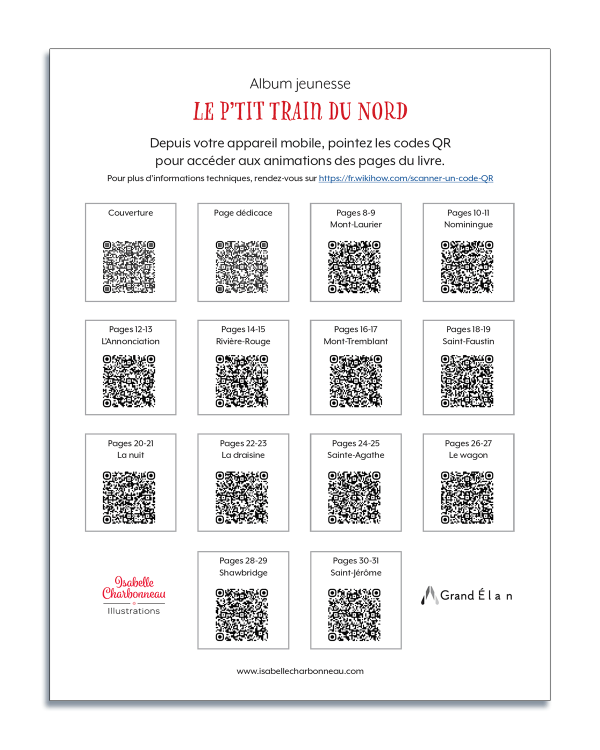 Album jeunesse

LE P'TIT TRAIN DU NORD

Depuis votre appareil mobile, pointez les codes QR pour accéder aux animations des pages du livre.

Pour plus d'informations techniques, rendez-vous sur https://fr.wikihow.com/scanner-un-code-QR

Couverture

Page dédicace

Pages 8-9
Mont-Laurier

Pages 10-11
Nominingue

Pages 12-13
L'Annonciation

Pages 14-15
Rivière-Rouge

Pages 16-17
Mont-Tremblant

Pages 18-19
Saint-Faustin

Pages 20-21
La nuit

Pages 22-23
La draisine

Pages 24-25
Sainte-Agathe

Pages 26-27
Le wagon

Isabelle Charbonneau
Illustrations

Pages 28-29
Shawbridge

Pages 30-31
Saint-Jérôme

Grand Élan

www.isabellecharbonneau.com